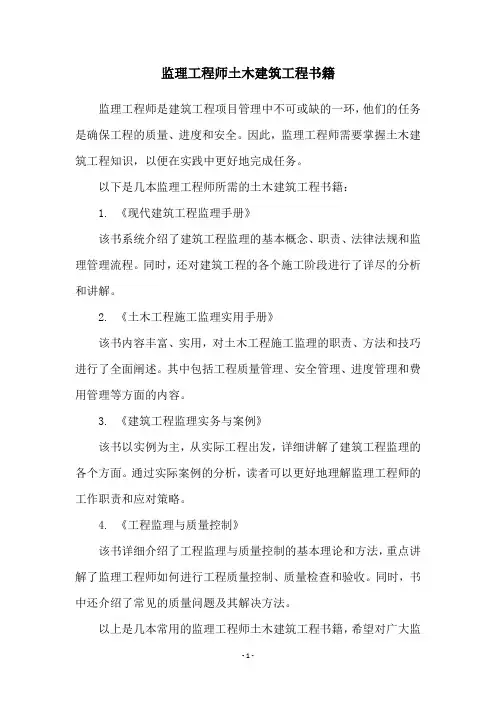 监理工程师土木建筑工程书籍

监理工程师是建筑工程项目管理中不可或缺的一环，他们的任务是确保工程的质量、进度和安全。因此，监理工程师需要掌握土木建筑工程知识，以便在实践中更好地完成任务。

以下是几本监理工程师所需的土木建筑工程书籍：

1. 《现代建筑工程监理手册》

该书系统介绍了建筑工程监理的基本概念、职责、法律法规和监理管理流程。同时，还对建筑工程的各个施工阶段进行了详尽的分析和讲解。

2. 《土木工程施工监理实用手册》

该书内容丰富、实用，对土木工程施工监理的职责、方法和技巧进行了全面阐述。其中包括工程质量管理、安全管理、进度管理和费用管理等方面的内容。

3. 《建筑工程监理实务与案例》

该书以实例为主，从实际工程出发，详细讲解了建筑工程监理的各个方面。通过实际案例的分析，读者可以更好地理解监理工程师的工作职责和应对策略。

4. 《工程监理与质量控制》

该书详细介绍了工程监理与质量控制的基本理论和方法，重点讲解了监理工程师如何进行工程质量控制、质量检查和验收。同时，书中还介绍了常见的质量问题及其解决方法。

以上是几本常用的监理工程师土木建筑工程书籍，希望对广大监

- 1 -